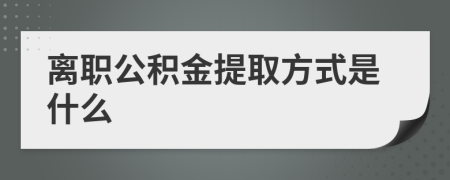 离职公积金提取方式是什么